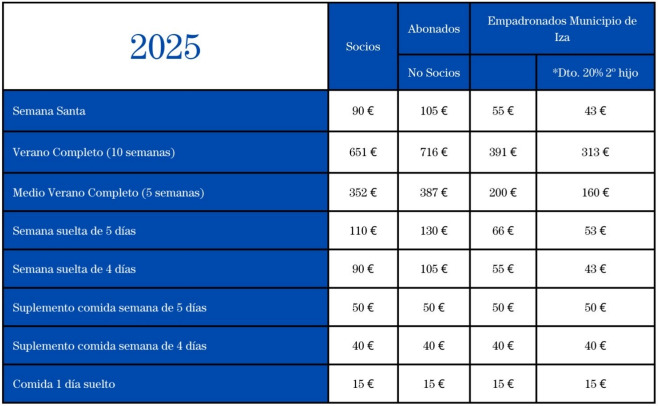 | 2025 | Socios | Abonados | Empadronados Municipio de Iza | |
|---|---|---|---|---|
| | | No Socios | | *Dto. 20% 2º hijo |
| Semana Santa | 90 € | 105 € | 55 € | 43 € |
| Verano Completo (10 semanas) | 651 € | 716 € | 391 € | 313 € |
| Medio Verano Completo (5 semanas) | 352 € | 387 € | 200 € | 160 € |
| Semana suelta de 5 días | 110 € | 130 € | 66 € | 53 € |
| Semana suelta de 4 días | 90 € | 105 € | 55 € | 43 € |
| Suplemento comida semana de 5 días | 50 € | 50 € | 50 € | 50 € |
| Suplemento comida semana de 4 días | 40 € | 40 € | 40 € | 40 € |
| Comida 1 día suelto | 15 € | 15 € | 15 € | 15 € |